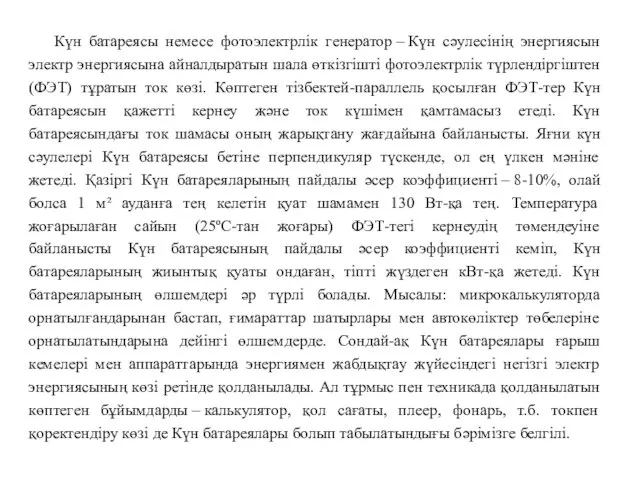 Күн батареясы немесе фотоэлектрлік генератор – Күн сәулесінің энергиясын электр энергиясына айналдыратын шала өткізгішті фотоэлектрлік түрлендіргіштен (ФЭТ) тұратын ток көзі. Көптеген тізбектей-параллель қосылған ФЭТ-тер Күн батареясын қажетті кернеу және ток күшімен қамтамасыз етеді. Күн батареясындағы ток шамасы оның жарықтану жағдайына байланысты. Яғни күн сәулелері Күн батареясы бетіне перпендикуляр түскенде, ол ең үлкен мәніне жетеді. Қазіргі Күн батареяларының пайдалы әсер коэффициенті – 8-10%, олай болса 1 м² ауданға тең келетін қуат шамамен 130 Вт-қа тең. Температура жоғарылаған сайын (25ºС-тан жоғары) ФЭТ-тегі кернеудің төмендеуіне байланысты Күн батареясының пайдалы әсер коэффициенті кеміп, Күн батареяларының жиынтық қуаты ондаған, тіпті жүздеген кВт-қа жетеді. Күн батареяларының өлшемдері әр түрлі болады. Мысалы: микрокалькуляторда орнатылғандарынан бастап, ғимараттар шатырлары мен автокөліктер төбелеріне орнатылатындарына дейінгі өлшемдерде. Сондай-ақ Күн батареялары ғарыш кемелері мен аппараттарында энергиямен жабдықтау жүйесіндегі негізгі электр энергиясының көзі ретінде қолданылады. Ал тұрмыс пен техникада қолданылатын көптеген бұйымдарды – калькулятор, қол сағаты, плеер, фонарь, т.б. токпен қоректендіру көзі де Күн батареялары болып табылатындығы бәрімізге белгілі.